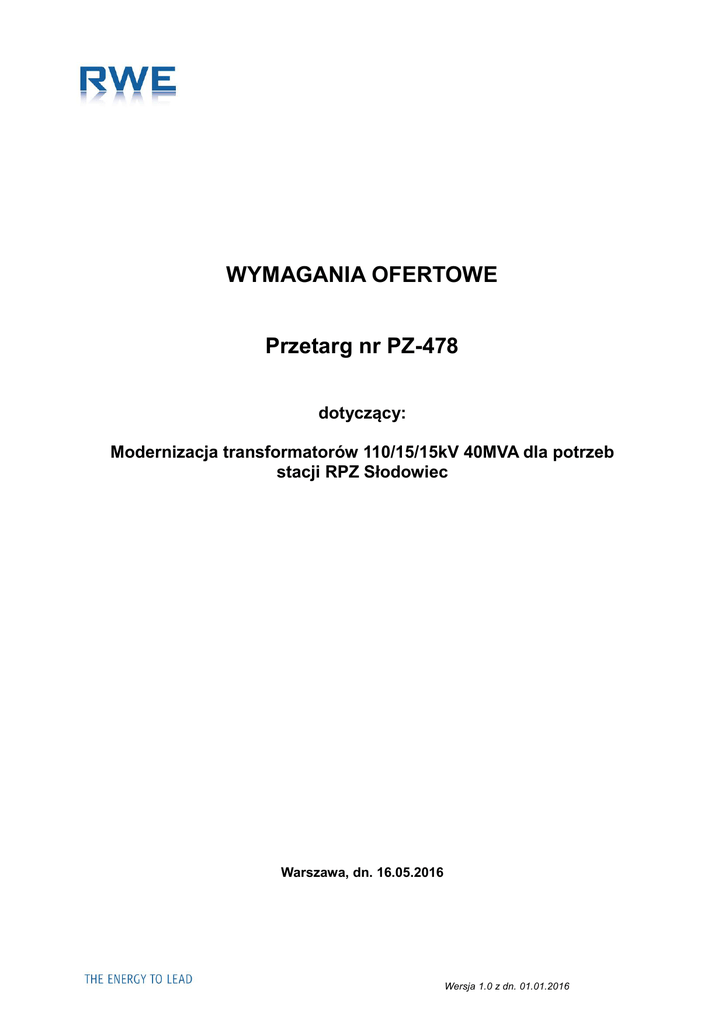 RWE

WYMAGANIA OFERTOWE

Przetarg nr PZ-478

dotyczący:

Modernizacja transformatorów 110/15/15kV 40MVA dla potrzeb stacji RPZ Słodowiec

Warszawa, dn. 16.05.2016

THE ENERGY TO LEAD

Wersja 1.0 z dn. 01.01.2016